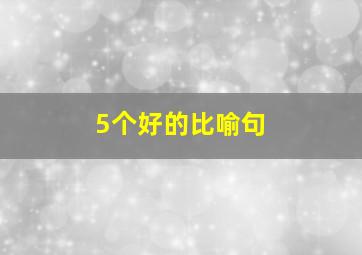 5个好的比喻句